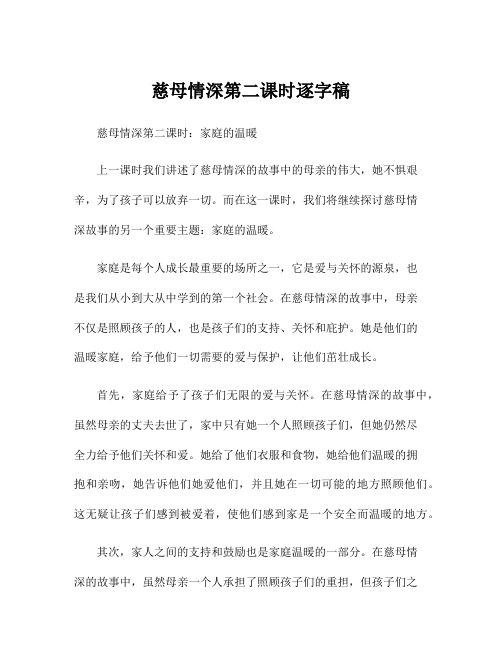 慈母情深第二课时逐字稿

慈母情深第二课时：家庭的温暖

上一课时我们讲述了慈母情深的故事中的母亲的伟大，她不惧艰辛，为了孩子可以放弃一切。而在这一课时，我们将继续探讨慈母情深故事的另一个重要主题：家庭的温暖。

家庭是每个人成长最重要的场所之一，它是爱与关怀的源泉，也是我们从小到大从中学到的第一个社会。在慈母情深的故事中，母亲不仅是照顾孩子的人，也是孩子们的支持、关怀和庇护。她是他们的温暖家庭，给予他们一切需要的爱与保护，让他们茁壮成长。

首先，家庭给予了孩子们无限的爱与关怀。在慈母情深的故事中，虽然母亲的丈夫去世了，家中只有她一个人照顾孩子们，但她仍然尽全力给予他们关怀和爱。她给了他们衣服和食物，她给他们温暖的拥抱和亲吻，她告诉他们她爱他们，并且她在一切可能的地方照顾他们。这无疑让孩子们感到被爱着，使他们感到家是一个安全而温暖的地方。

其次，家人之间的支持和鼓励也是家庭温暖的一部分。在慈母情深的故事中，虽然母亲一个人承担了照顾孩子们的重担，但孩子们之